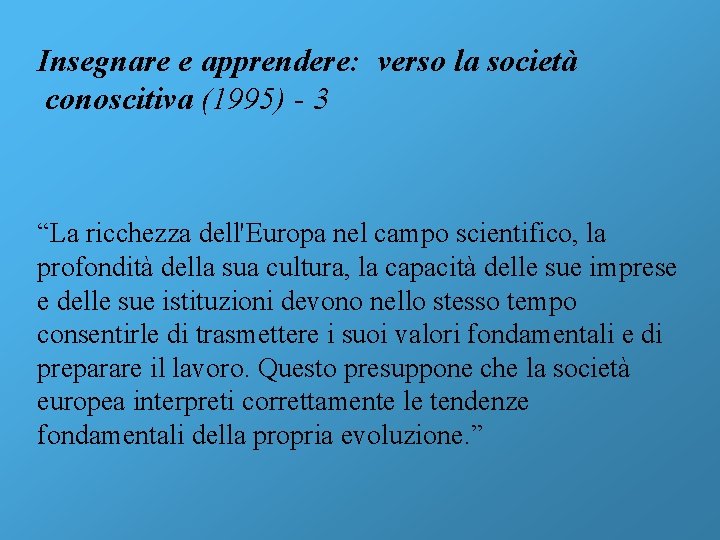 Insegnare e apprendere: verso la società conoscitiva (1995) - 3

“La ricchezza dell'Europa nel campo scientifico, la profondità della sua cultura, la capacità delle sue imprese e delle sue istituzioni devono nello stesso tempo consentirle di trasmettere i suoi valori fondamentali e di preparare il lavoro. Questo presuppone che la società europea interpreti correttamente le tendenze fondamentali della propria evoluzione.”